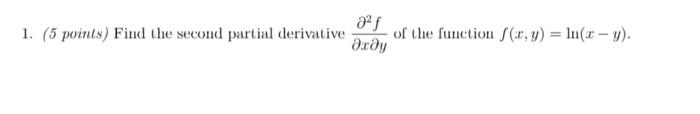 1. (5 points) Find the second partial derivative $\frac{\partial^2 f}{\partial x \partial y}$ of the function $f(x, y) = \ln(x - y)$.